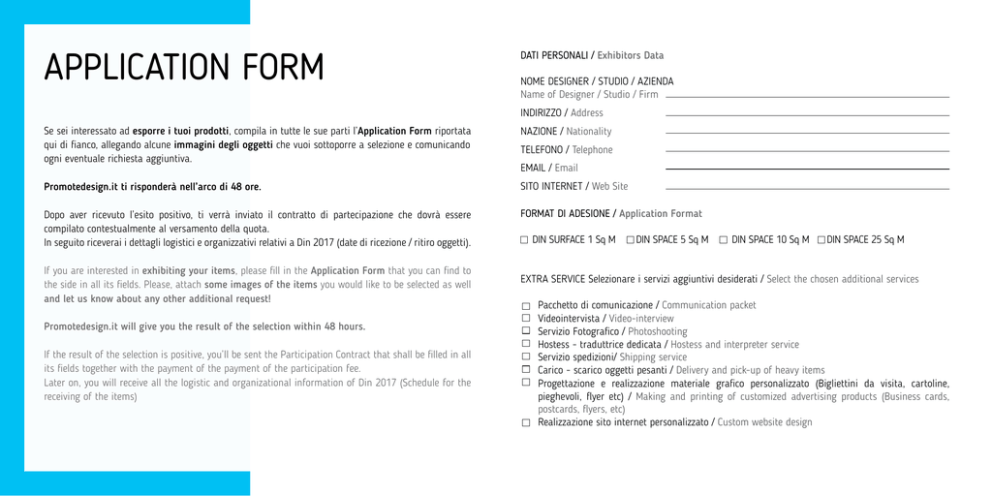 APPLICATION FORM

Se sei interessato ad esporre i tuoi prodotti, compila in tutte le sue parti l'Application Form riportata qui di fianco, allegando alcune immagini degli oggetti che vuoi sottoporre a selezione e comunicando ogni eventuale richiesta aggiuntiva.

Promotedesign.it ti risponderà nell'arco di 48 ore.

Dopo aver ricevuto l'esito positivo, ti verrà inviato il contratto di partecipazione che dovrà essere compilato contestualmente al versamento della quota.
In seguito riceverai i dettagli logistici e organizzativi relativi a Din 2017 (date di ricezione / ritiro oggetti).

If you are interested in exhibiting your items, please fill in the Application Form that you can find to the side in all its fields. Please, attach some images of the items you would like to be selected as well and let us know about any other additional request!

Promotedesign.it will give you the result of the selection within 48 hours.

If the result of the selection is positive, you'll be sent the Participation Contract that shall be filled in all its fields together with the payment of the payment of the participation fee.
Later on, you will receive all the logistic and organizational information of Din 2017 (Schedule for the receiving of the items)

DATI PERSONALI / Exhibitors Data

NOME DESIGNER / STUDIO / AZIENDA
Name of Designer / Studio / Firm

INDIRIZZO / Address

NAZIONE / Nationality

TELEFONO / Telephone

EMAIL / Email

SITO INTERNET / Web Site

FORMAT DI ADESIONE / Application Format

☐ DIN SURFACE 1 Sq M ☐ DIN SPACE 5 Sq M ☐ DIN SPACE 10 Sq M ☐ DIN SPACE 25 Sq M

EXTRA SERVICE Selezionare i servizi aggiuntivi desiderati / Select the chosen additional services

☐ Pacchetto di comunicazione / Communication packet
☐ Videointervista / Video-interview
☐ Servizio Fotografico / Photoshooting
☐ Hostess - traduttrice dedicata / Hostess and interpreter service
☐ Servizio spedizioni/ Shipping service
☐ Carico - scarico oggetti pesanti / Delivery and pick-up of heavy items
☐ Progettazione e realizzazione materiale grafico personalizzato (Bigliettini da visita, cartoline, pieghevoli, flyer etc) / Making and printing of customized advertising products (Business cards, postcards, flyers, etc)
☐ Realizzazione sito internet personalizzato / Custom website design